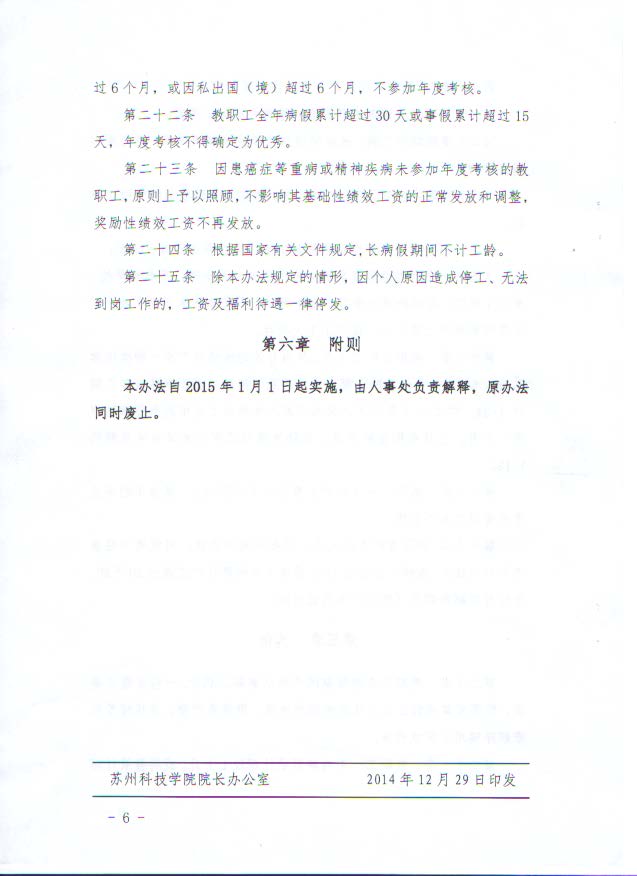 过6个月，或因私出国（境）超过6个月，不参加年度考核。

第二十二条 教职工全年病假累计超过30天或事假累计超过15天，年度考核不得确定为优秀。

第二十三条 因患癌症等重病或精神疾病未参加年度考核的教职工，原则上予以照顾，不影响其基础性绩效工资的正常发放和调整，奖励性绩效工资不再发放。

第二十四条 根据国家有关文件规定，长病假期间不计工龄。

第二十五条 除本办法规定的情形，因个人原因造成停工、无法到岗工作的，工资及福利待遇一律停发。

第六章 附则

本办法自2015年1月1日起实施，由人事处负责解释，原办法同时废止。

苏州科技学院院长办公室 2014年12月29日印发

- 6 -